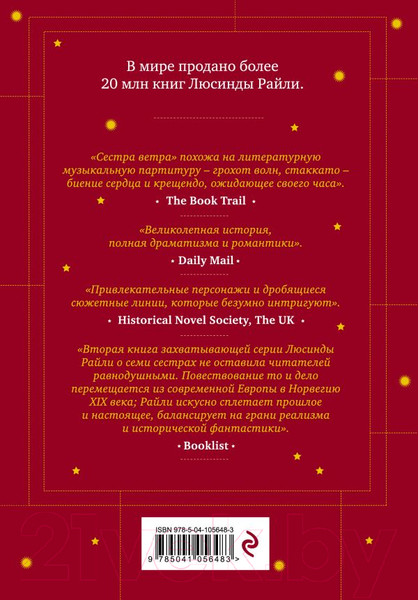 В мире продано более 20 млн книг Люсинды Райли.

«Сестра ветра» похожа на литературную музыкальную партитуру – грохот волн, стаккато – биение сердца и крещендо, ожидающее своего часа».

• The Book Trail •

«Великолепная история, полная драматизма и романтики».

• Daily Mail •

«Привлекательные персонажи и дробящиеся сюжетные линии, которые безумно интригуют».

• Historical Novel Society, The UK •

«Вторая книга захватывающей серии Люсинды Райли о семи сестрах не оставила читателей равнодушными. Повествование то и дело перемещается из современной Европы в Норвегию XIX века; Райли искусно сплетает прошлое и настоящее, балансирует на грани реализма и исторической фантастики».

• Booklist •

ISBN 978-5-04-105648-3

9 785041 056483 >

21vek.by